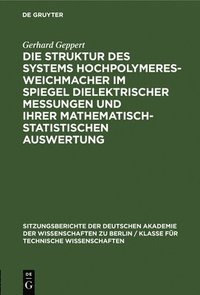 DE GRUYTER

Gerhard Geppert

DIE STRUKTUR DES SYSTEMS HOCHPOLYMERES-WEICHMACHER IM SPIEGEL DIELEKTRISCHER MESSUNGEN UND IHRER MATHEMATISCH-STATISTISCHEN AUSWERTUNG

SITZUNGSBERICHTE DER DEUTSCHEN AKADEMIE DER WISSENSCHAFTEN ZU BERLIN / KLASSE FÜR TECHNISCHE WISSENSCHAFTEN

DE G